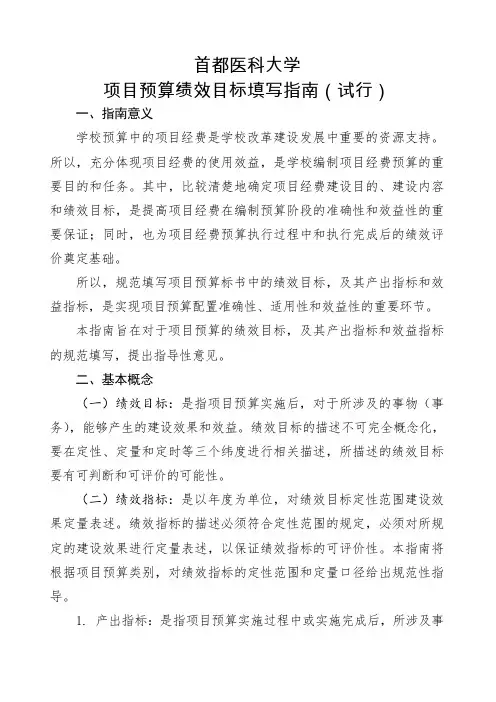 首都医科大学
项目预算绩效目标填写指南（试行）

一、指南意义

学校预算中的项目经费是学校改革建设发展中重要的资源支持。所以，充分体现项目经费的使用效益，是学校编制项目经费预算的重要目的和任务。其中，比较清楚地确定项目经费建设目的、建设内容和绩效目标，是提高项目经费在编制预算阶段的准确性和效益性的重要保证；同时，也为项目经费预算执行过程中和执行完成后的绩效评价奠定基础。

所以，规范填写项目预算标书中的绩效目标，及其产出指标和效益指标，是实现项目预算配置准确性、适用性和效益性的重要环节。

本指南旨在对于项目预算的绩效目标，及其产出指标和效益指标的规范填写，提出指导性意见。

二、基本概念

（一）绩效目标：是指项目预算实施后，对于所涉及的事物（事务），能够产生的建设效果和效益。绩效目标的描述不可完全概念化，要在定性、定量和定时等三个纬度进行相关描述，所描述的绩效目标要有可判断和可评价的可能性。

（二）绩效指标：是以年度为单位，对绩效目标定性范围建设效果定量表述。绩效指标的描述必须符合定性范围的规定，必须对所规定的建设效果进行定量表述，以保证绩效指标的可评价性。本指南将根据项目预算类别，对绩效指标的定性范围和定量口径给出规范性指导。

1. 产出指标：是指项目预算实施过程中或实施完成后，所涉及事